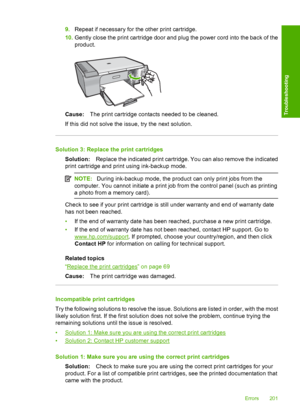 9. Repeat if necessary for the other print cartridge.
10. Gently close the print cartridge door and plug the power cord into the back of the product.

Troubleshooting

Cause: The print cartridge contacts needed to be cleaned.

If this did not solve the issue, try the next solution.

Solution 3: Replace the print cartridges

Solution: Replace the indicated print cartridge. You can also remove the indicated print cartridge and print using ink-backup mode.

NOTE: During ink-backup mode, the product can only print jobs from the computer. You cannot initiate a print job from the control panel (such as printing a photo from a memory card).

Check to see if your print cartridge is still under warranty and end of warranty date has not been reached.

• If the end of warranty date has been reached, purchase a new print cartridge.
• If the end of warranty date has not been reached, contact HP support. Go to www.hp.com/support. If prompted, choose your country/region, and then click Contact HP for information on calling for technical support.

Related topics

"Replace the print cartridges" on page 69

Cause: The print cartridge was damaged.

Incompatible print cartridges

Try the following solutions to resolve the issue. Solutions are listed in order, with the most likely solution first. If the first solution does not solve the problem, continue trying the remaining solutions until the issue is resolved.

• Solution 1: Make sure you are using the correct print cartridges
• Solution 2: Contact HP customer support

Solution 1: Make sure you are using the correct print cartridges

Solution: Check to make sure you are using the correct print cartridges for your product. For a list of compatible print cartridges, see the printed documentation that came with the product.

Errors 201